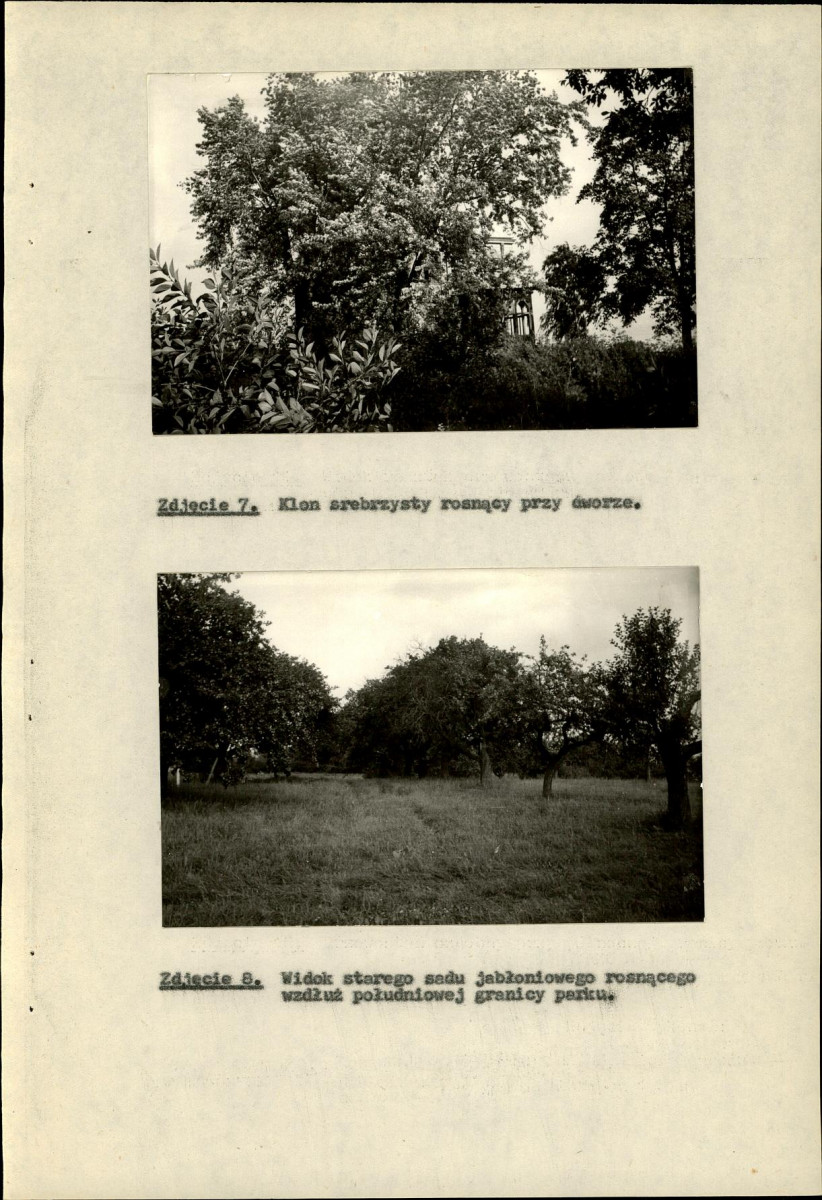 Zdjęcie 7. Klon srebrzysty rosnący przy dworze.

Zdjęcie 8. Widok starego sadu jabłoniowego rosnącego wzdłuż południowej granicy parku.